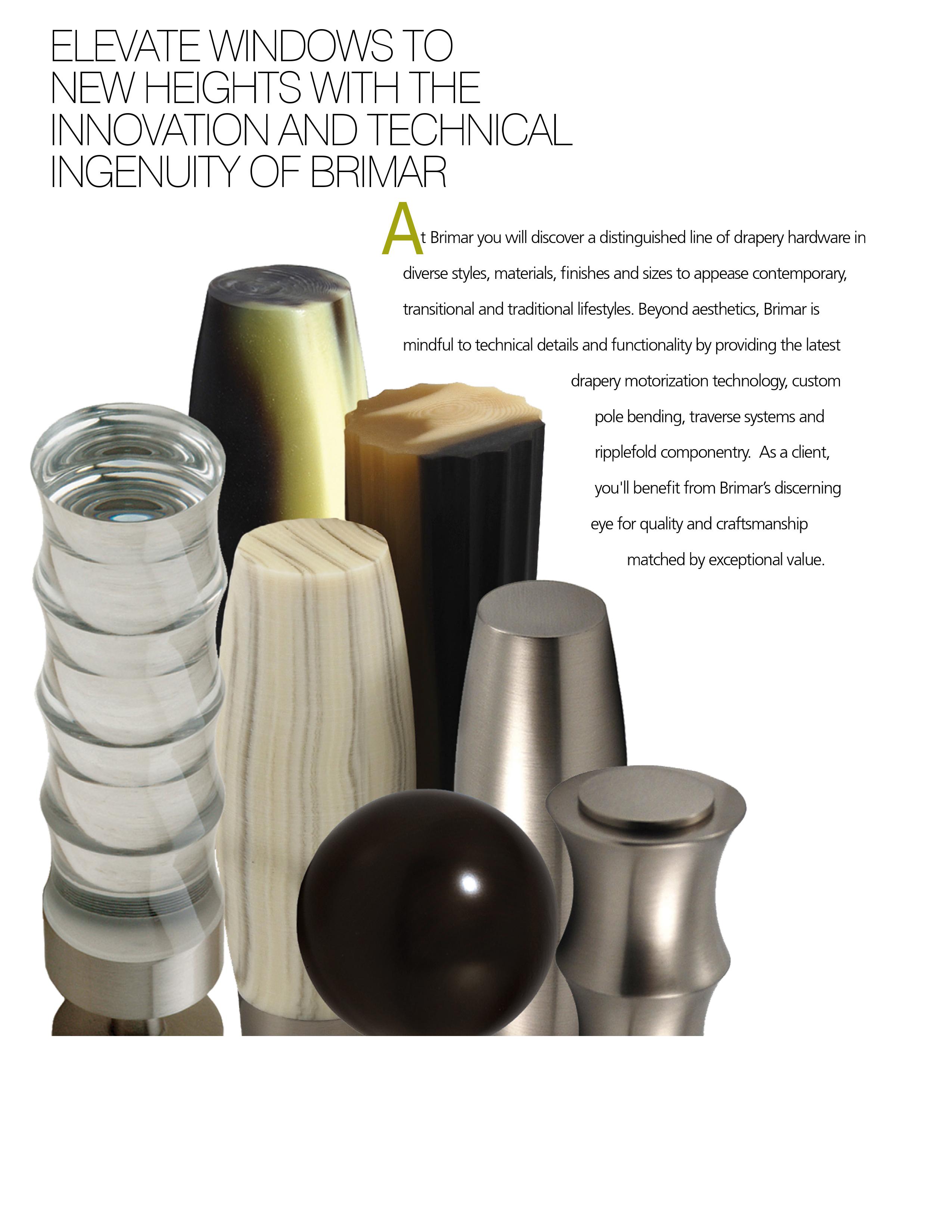 ELEVATE WINDOWS TO NEW HEIGHTS WITH THE INNOVATION AND TECHNICAL INGENUITY OF BRIMAR

At Brimar you will discover a distinguished line of drapery hardware in diverse styles, materials, finishes and sizes to appease contemporary, transitional and traditional lifestyles. Beyond aesthetics, Brimar is mindful to technical details and functionality by providing the latest drapery motorization technology, custom pole bending, traverse systems and ripplefold componentry. As a client, you'll benefit from Brimar's discerning eye for quality and craftsmanship matched by exceptional value.